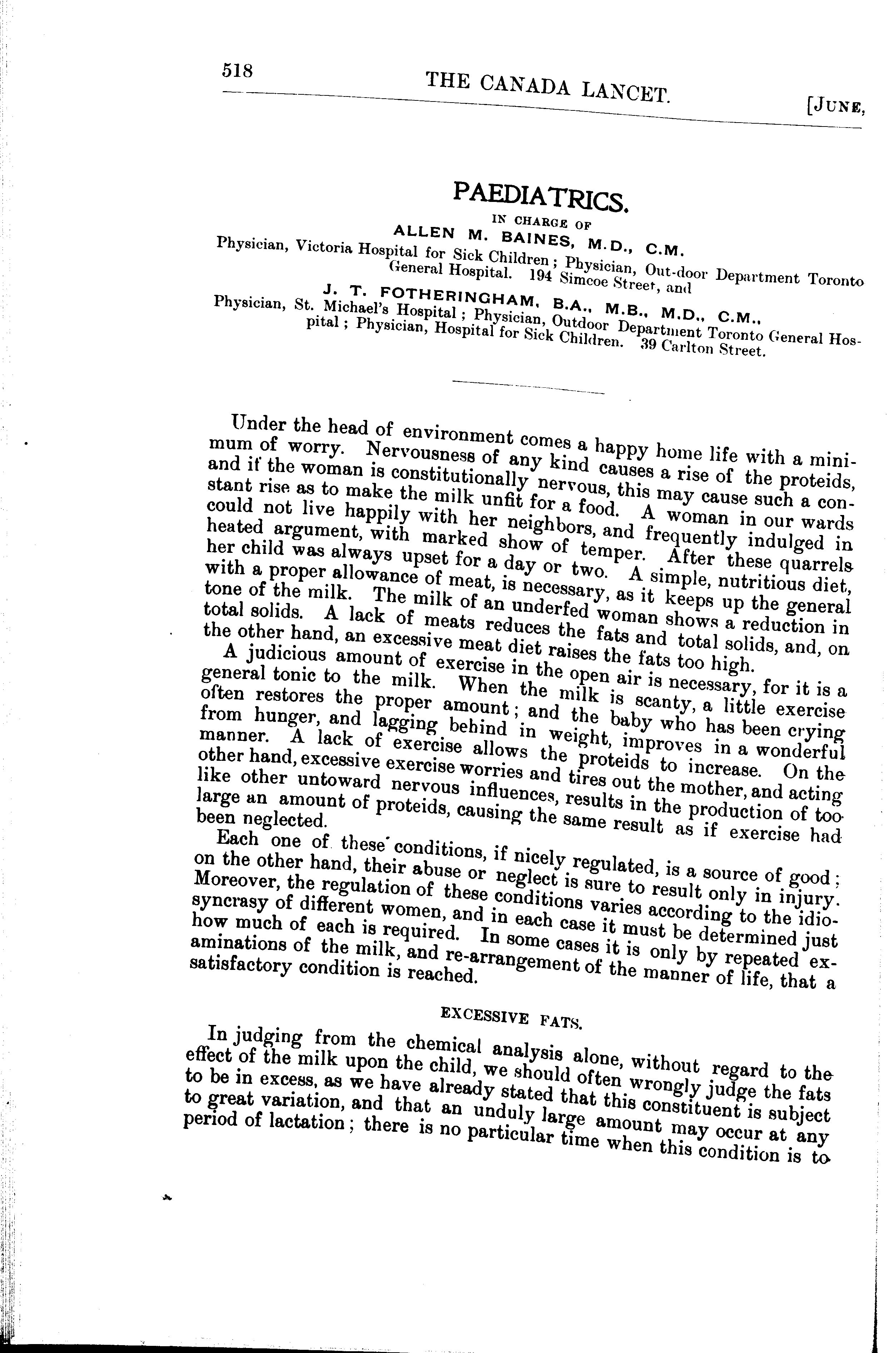 518 THE CANADA LANCET. [JUNE,

PAEDIATRICS.

IN CHARGE OF

ALLEN M. BAINES, M.D., C.M.

Physician, Victoria Hospital for Sick Children; Physician, Out-door Department Toronto General Hospital. 194 Simcoe Street, and

J. T. FOTHERINGHAM, B.A., M.B., M.D., C.M.,

Physician, St. Michael's Hospital; Physician, Outdoor Department Toronto General Hospital; Physician, Hospital for Sick Children. 39 Carlton Street.

Under the head of environment comes a happy home life with a minimum of worry. Nervousness of any kind causes a rise of the proteids, and if the woman is constitutionally nervous, this may cause such a constant rise as to make the milk unfit for a food. A woman in our wards could not live happily with her neighbors, and frequently indulged in heated argument, with marked show of temper. After these quarrels her child was always upset for a day or two. A simple, nutritious diet, with a proper allowance of meat, is necessary, as it keeps up the general tone of the milk. The milk of an underfed woman shows a reduction in total solids. A lack of meats reduces the fats and total solids, and, on the other hand, an excessive meat diet raises the fats too high.

A judicious amount of exercise in the open air is necessary, for it is a general tonic to the milk. When the milk is scanty, a little exercise often restores the proper amount; and the baby who has been crying from hunger, and lagging behind in weight, improves in a wonderful manner. A lack of exercise allows the proteids to increase. On the other hand, excessive exercise worries and tires out the mother, and acting like other untoward nervous influences, results in the production of too large an amount of proteids, causing the same result as if exercise had been neglected.

Each one of these conditions, if nicely regulated, is a source of good; on the other hand, their abuse or neglect is sure to result only in injury. Moreover, the regulation of these conditions varies according to the idiosyncrasy of different women, and in each case it must be determined just how much of each is required. In some cases it is only by repeated examinations of the milk, and re-arrangement of the manner of life, that a satisfactory condition is reached.

EXCESSIVE FATS.

In judging from the chemical analysis alone, without regard to the effect of the milk upon the child, we should often wrongly judge the fats to be in excess, as we have already stated that this constituent is subject to great variation, and that an unduly large amount may occur at any period of lactation; there is no particular time when this condition is to